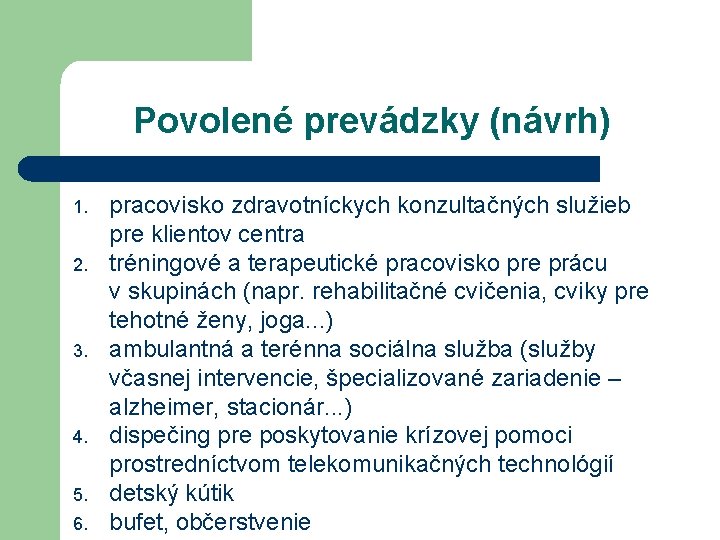 Povolené prevádzky (návrh)

1. pracovisko zdravotníckych konzultačných služieb pre klientov centra
2. tréningové a terapeutické pracovisko pre prácu v skupinách (napr. rehabilitačné cvičenia, cviky pre tehotné ženy, joga...)
3. ambulantná a terénna sociálna služba (služby včasnej intervencie, špecializované zariadenie – alzheimer, stacionár...)
4. dispečing pre poskytovanie krízovej pomoci prostredníctvom telekomunikačných technológií
5. detský kútik
6. bufet, občerstvenie